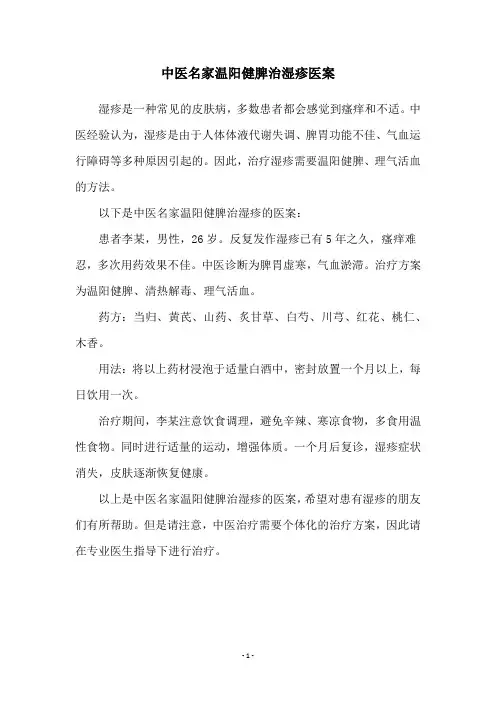 中医名家温阳健脾治湿疹医案

湿疹是一种常见的皮肤病，多数患者都会感觉到瘙痒和不适。中医经验认为，湿疹是由于人体体液代谢失调、脾胃功能不佳、气血运行障碍等多种原因引起的。因此，治疗湿疹需要温阳健脾、理气活血的方法。

以下是中医名家温阳健脾治湿疹的医案：

患者李某，男性，26岁。反复发作湿疹已有5年之久，瘙痒难忍，多次用药效果不佳。中医诊断为脾胃虚寒，气血淤滞。治疗方案为温阳健脾、清热解毒、理气活血。

药方：当归、黄芪、山药、炙甘草、白芍、川芎、红花、桃仁、木香。

用法：将以上药材浸泡于适量白酒中，密封放置一个月以上，每日饮用一次。

治疗期间，李某注意饮食调理，避免辛辣、寒凉食物，多食用温性食物。同时进行适量的运动，增强体质。一个月后复诊，湿疹症状消失，皮肤逐渐恢复健康。

以上是中医名家温阳健脾治湿疹的医案，希望对患有湿疹的朋友们有所帮助。但是请注意，中医治疗需要个体化的治疗方案，因此请在专业医生指导下进行治疗。

- 1 -